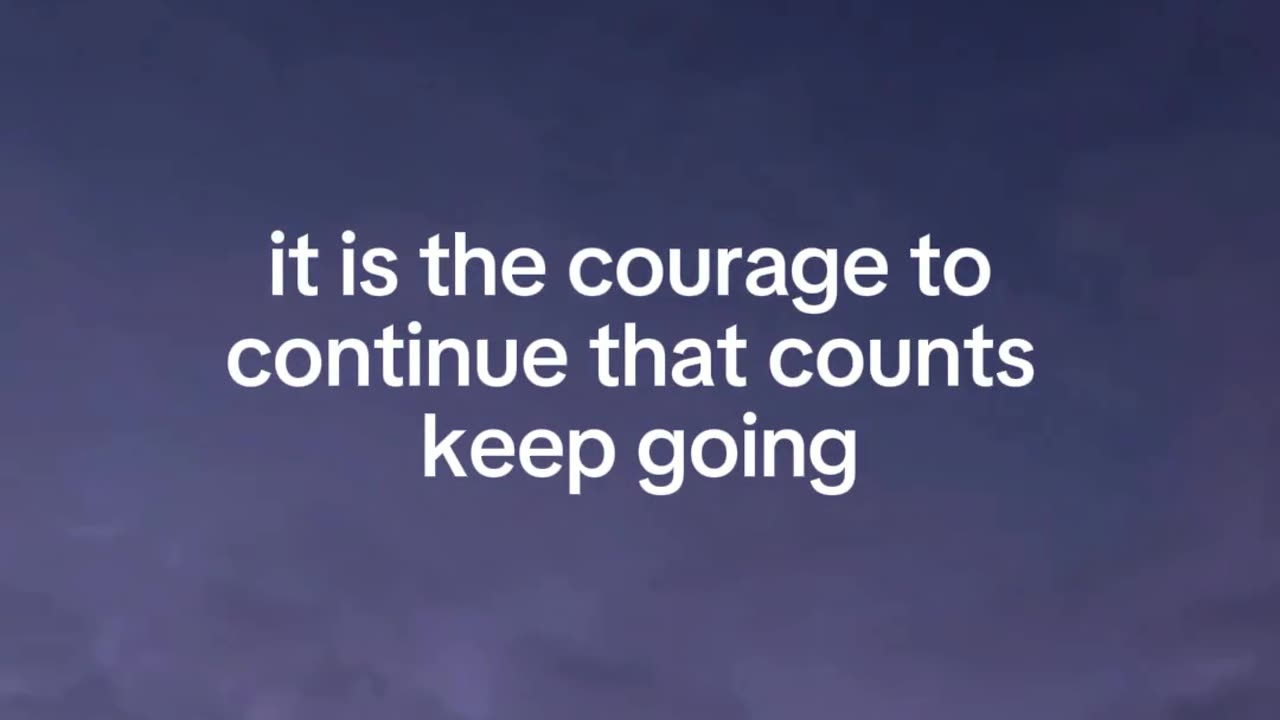 it is the courage to continue that counts keep going